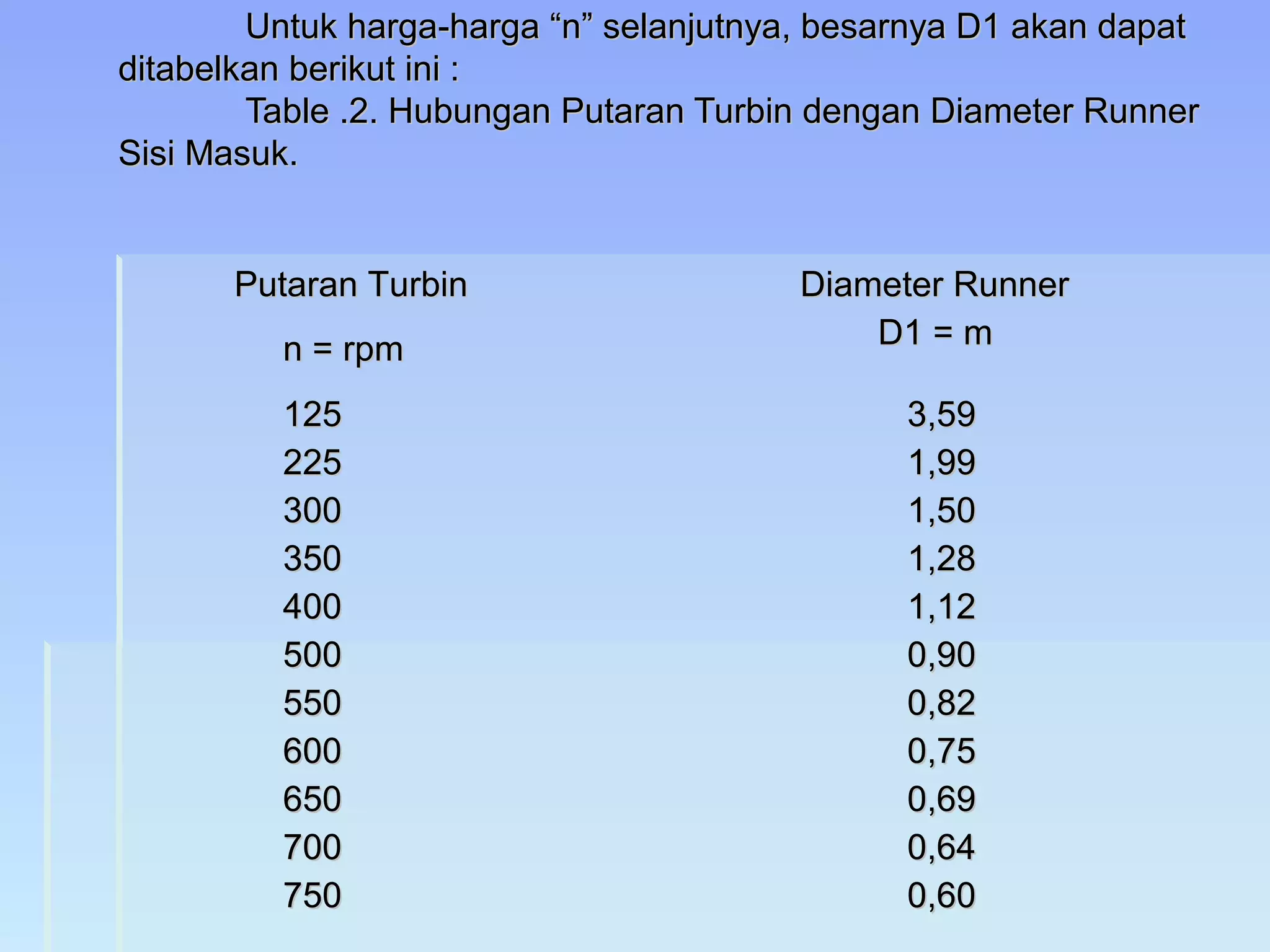 Untuk harga-harga “n” selanjutnya, besarnya D1 akan dapat ditabelkan berikut ini :

Table .2. Hubungan Putaran Turbin dengan Diameter Runner Sisi Masuk.

| Putaran Turbin n = rpm | Diameter Runner D1 = m |
|---|---|
| 125 | 3,59 |
| 225 | 1,99 |
| 300 | 1,50 |
| 350 | 1,28 |
| 400 | 1,12 |
| 500 | 0,90 |
| 550 | 0,82 |
| 600 | 0,75 |
| 650 | 0,69 |
| 700 | 0,64 |
| 750 | 0,60 |